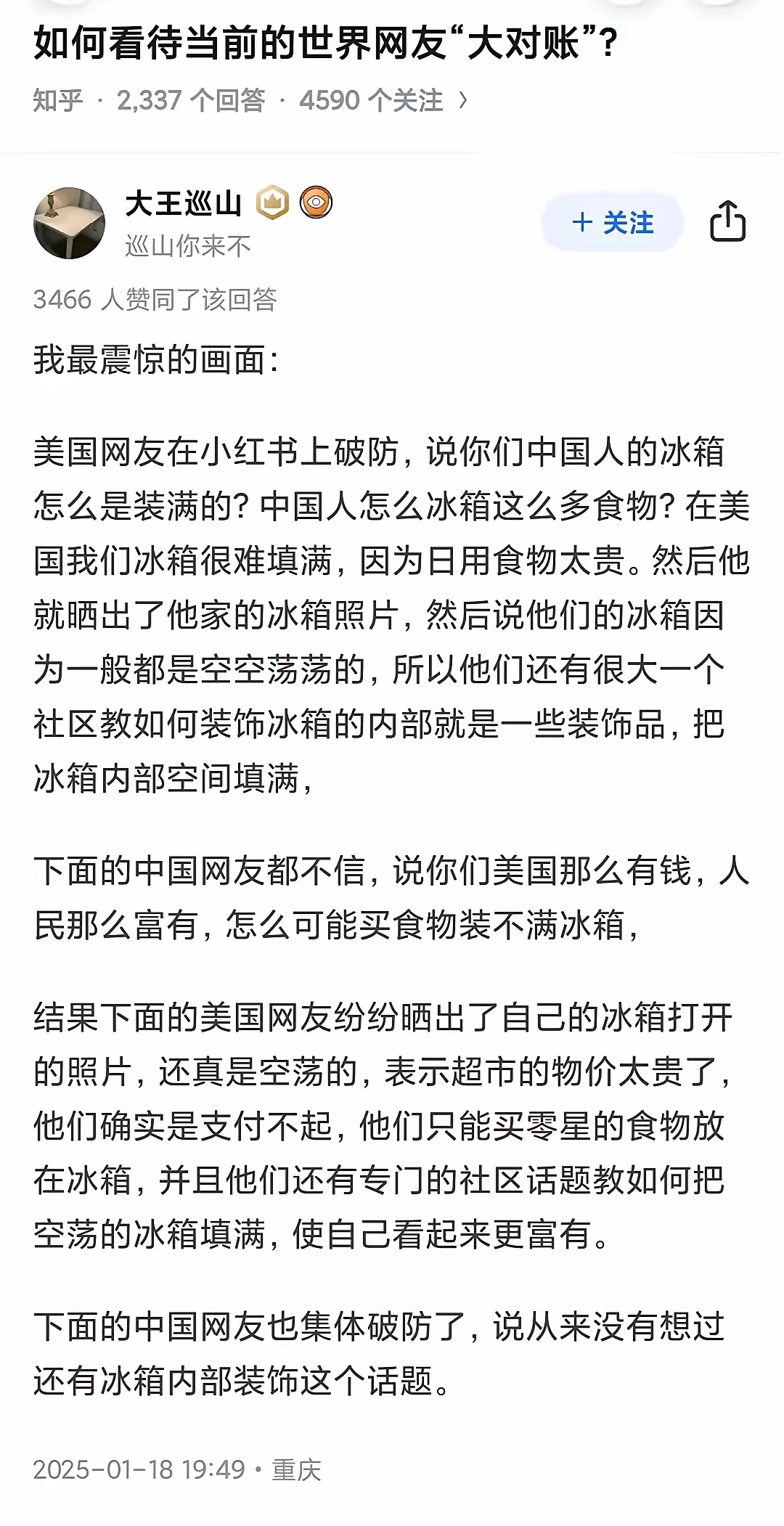 如何看待当前的世界网友“大对账”？

知乎 · 2,337 个回答 · 4590 个关注 ›

大王巡山
巡山你来不

＋ 关注

3466 人赞同了该回答

我最震惊的画面：

美国网友在小红书上破防，说你们中国人的冰箱怎么是装满的？中国人怎么冰箱这么多食物？在美国我们冰箱很难填满，因为日用食物太贵。然后他就晒出了他家的冰箱照片，然后说他们的冰箱因为一般都是空空荡荡的，所以他们还有很大一个社区教如何装饰冰箱的内部就是一些装饰品，把冰箱内部空间填满，

下面的中国网友都不信，说你们美国那么有钱，人民那么富有，怎么可能买食物装不满冰箱，

结果下面的美国网友纷纷晒出了自己的冰箱打开的照片，还真是空荡的，表示超市的物价太贵了，他们确实是支付不起，他们只能买零星的食物放在冰箱，并且他们还有专门的社区话题教如何把空荡的冰箱填满，使自己看起来更富有。

下面的中国网友也集体破防了，说从来没有想过还有冰箱内部装饰这个话题。

2025-01-18 19:49 · 重庆